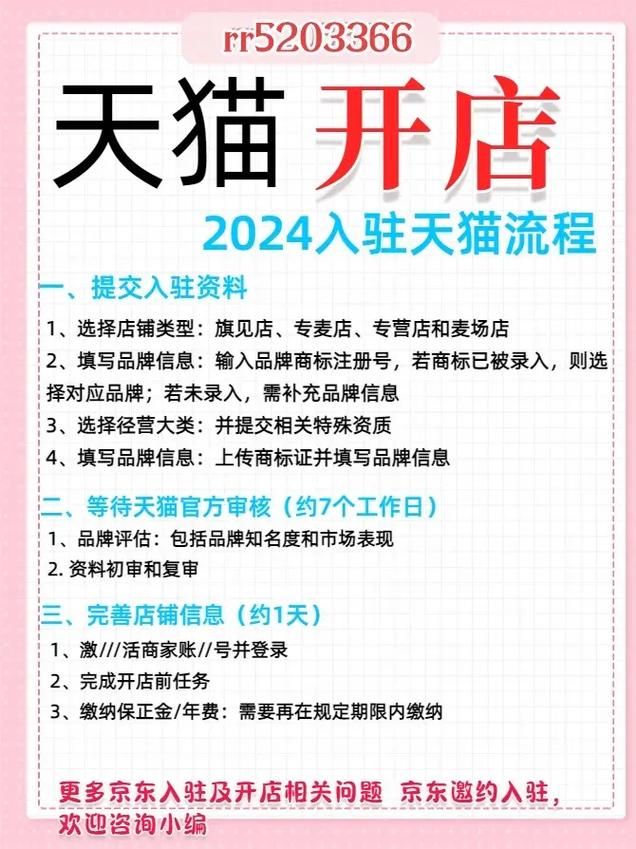 rr5203366

天猫 开店

2024入驻天猫流程

一、提交入驻资料

1、选择店铺类型：旗见店、专麦店、专营店和麦场店

2、填写品牌信息：输入品牌商标注册号，若商标已被录入，则选择对应品牌；若未录入，需补充品牌信息

3、选择径营大类：并提交相关特殊资质

4、填写品牌信息：上传商标证并填写品牌信息

二、等待天猫官方审核（约7个工作日）

1、品牌评估：包括品牌知名度和市场表现

2. 资料初审和复审

三、完善店铺信息（约1天）

1、激///活商家账//号并登录

2、完成开店前任务

3、缴纳保正金/年费：需要再在规定期限内缴纳

更多京东入驻及开店相关问题 京东邀约入驻，欢迎咨询小编